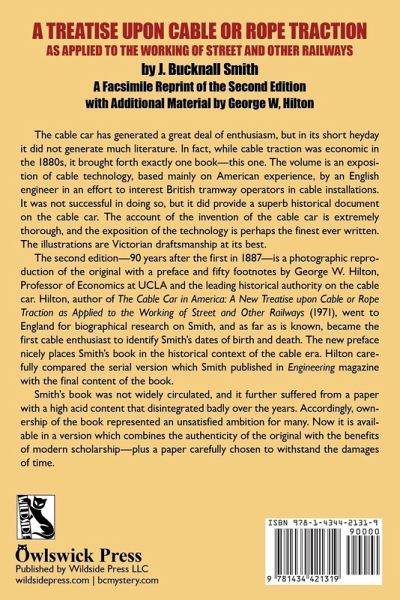 A TREATISE UPON CABLE OR ROPE TRACTION
AS APPLIED TO THE WORKING OF STREET AND OTHER RAILWAYS
by J. Bucknall Smith
A Facsimile Reprint of the Second Edition
with Additional Material by George W, Hilton

The cable car has generated a great deal of enthusiasm, but in its short heyday it did not generate much literature. In fact, while cable traction was economic in the 1880s, it brought forth exactly one book—this one. The volume is an exposition of cable technology, based mainly on American experience, by an English engineer in an effort to interest British tramway operators in cable installations. It was not successful in doing so, but it did provide a superb historical document on the cable car. The account of the invention of the cable car is extremely thorough, and the exposition of the technology is perhaps the finest ever written. The illustrations are Victorian draftsmanship at its best.

The second edition—90 years after the first in 1887—is a photographic reproduction of the original with a preface and fifty footnotes by George W. Hilton, Professor of Economics at UCLA and the leading historical authority on the cable car. Hilton, author of The Cable Car in America: A New Treatise upon Cable or Rope Traction as Applied to the Working of Street and Other Railways (1971), went to England for biographical research on Smith, and as far as is known, became the first cable enthusiast to identify Smith's dates of birth and death. The new preface nicely places Smith's book in the historical context of the cable era. Hilton carefully compared the serial version which Smith published in Engineering magazine with the final content of the book.

Smith's book was not widely circulated, and it further suffered from a paper with a high acid content that disintegrated badly over the years. Accordingly, ownership of the book represented an unsatisfied ambition for many. Now it is available in a version which combines the authenticity of the original with the benefits of modern scholarship—plus a paper carefully chosen to withstand the damages of time.

WILDSIDE

Owlswick Press
Published by Wildside Press LLC
wildsidepress.com | bcmystery.com

ISBN 978-1-4344-2131-9
90000
9 781434 421319